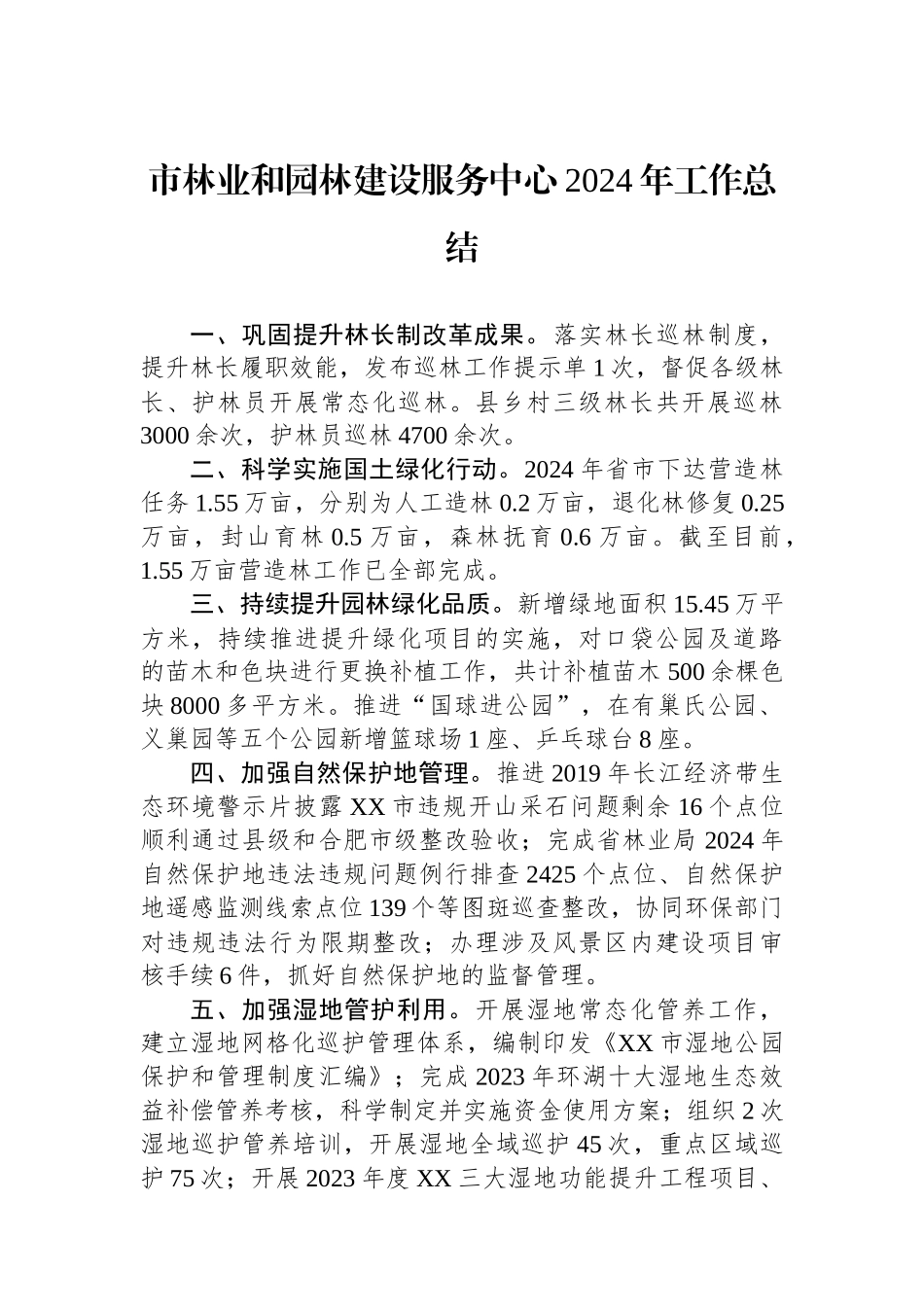 市林业和园林建设服务中心2024年工作总结

一、巩固提升林长制改革成果。落实林长巡林制度，提升林长履职效能，发布巡林工作提示单1次，督促各级林长、护林员开展常态化巡林。县乡村三级林长共开展巡林3000余次，护林员巡林4700余次。

二、科学实施国土绿化行动。2024年省市下达营造林任务1.55万亩，分别为人工造林0.2万亩，退化林修复0.25万亩，封山育林0.5万亩，森林抚育0.6万亩。截至目前，1.55万亩营造林工作已全部完成。

三、持续提升园林绿化品质。新增绿地面积15.45万平方米，持续推进提升绿化项目的实施，对口袋公园及道路的苗木和色块进行更换补植工作，共计补植苗木500余棵色块8000多平方米。推进“国球进公园”，在有巢氏公园、义巢园等五个公园新增篮球场1座、乒乓球台8座。

四、加强自然保护地管理。推进2019年长江经济带生态环境警示片披露XX市违规开山采石问题剩余16个点位顺利通过县级和合肥市级整改验收；完成省林业局2024年自然保护地违法违规问题例行排查2425个点位、自然保护地遥感监测线索点位139个等图斑巡查整改，协同环保部门对违规违法行为限期整改；办理涉及风景区内建设项目审核手续6件，抓好自然保护地的监督管理。

五、加强湿地管护利用。开展湿地常态化管养工作，建立湿地网格化巡护管理体系，编制印发《XX市湿地公园保护和管理制度汇编》；完成2023年环湖十大湿地生态效益补偿管养考核，科学制定并实施资金使用方案；组织2次湿地巡护管养培训，开展湿地全域巡护45次，重点区域巡护75次；开展2023年度XX三大湿地功能提升工程项目、